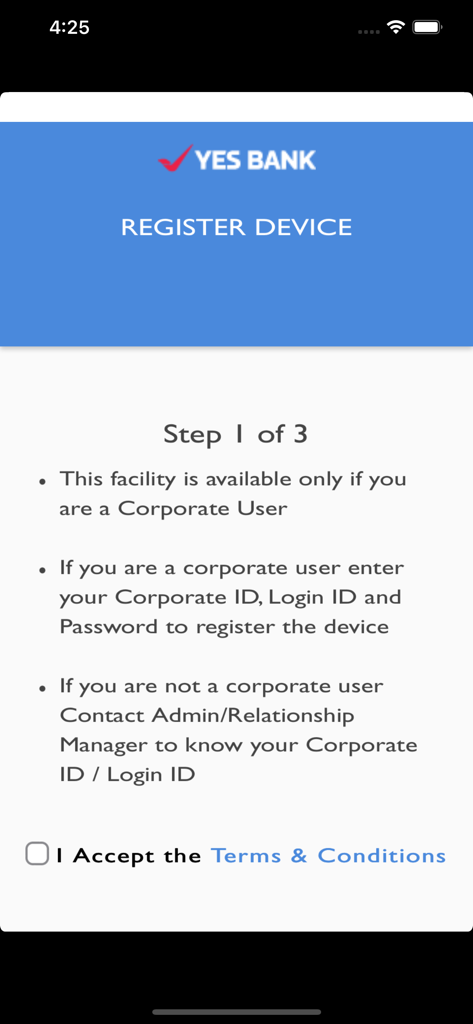 4:25

YES BANK

REGISTER DEVICE

Step 1 of 3

• This facility is available only if you are a Corporate User

• If you are a corporate user enter your Corporate ID, Login ID and Password to register the device

• If you are not a corporate user Contact Admin/Relationship Manager to know your Corporate ID / Login ID

I Accept the Terms & Conditions